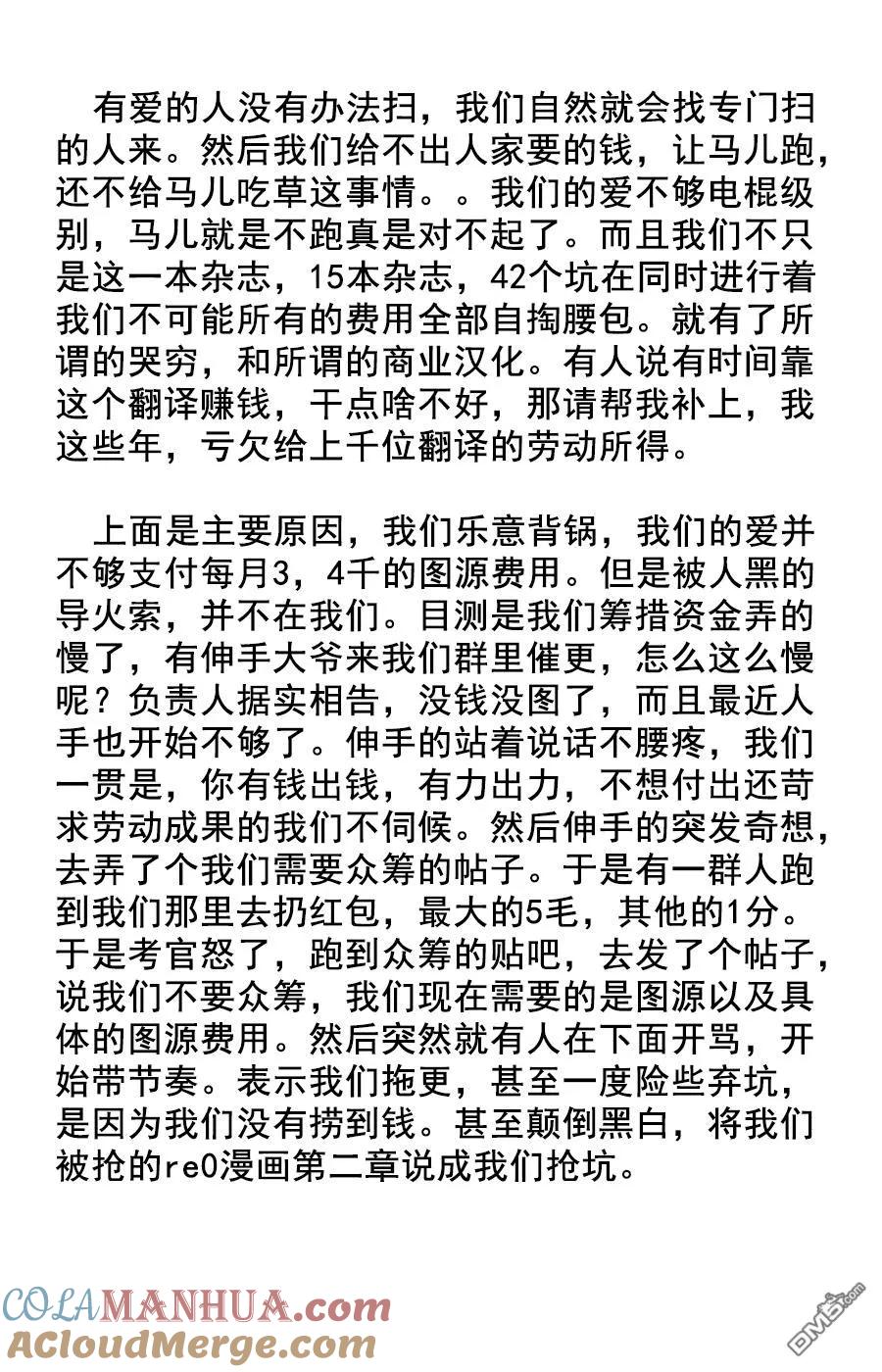 有爱的人没有办法扫，我们自然就会找专门扫的人来。然后我们给不出人家要的钱，让马儿跑，还不给马儿吃草这事情。。我们的爱不够电棍级别，马儿就是不跑真是对不起了。而且我们不只是这一本杂志，15本杂志，42个坑在同时进行着我们不可能所有的费用全部自掏腰包。就有了所谓的哭穷，和所谓的商业汉化。有人说有时间靠这个翻译赚钱，干点啥不好，那请帮我补上，我这些年，亏欠给上千位翻译的劳动所得。

上面是主要原因，我们乐意背锅，我们的爱并不够支付每月3，4千的图源费用。但是被人黑的导火索，并不在我们。目测是我们筹措资金弄的慢了，有伸手大爷来我们群里催更，怎么这么慢呢？负责人据实相告，没钱没图了，而且最近人手也开始不够了。伸手的站着说话不腰疼，我们一贯是，你有钱出钱，有力出力，不想付出还苛求劳动成果的我们不伺候。然后伸手的突发奇想，去弄了个我们需要众筹的帖子。于是有一群人跑到我们那里去扔红包，最大的5毛，其他的1分。于是考官怒了，跑到众筹的贴吧，去发了个帖子，说我们不要众筹，我们现在需要的是图源以及具体的图源费用。然后突然就有人在下面开骂，开始带节奏。表示我们拖更，甚至一度险些弃坑，是因为我们没有捞到钱。甚至颠倒黑白，将我们被抢的re0漫画第二章说成我们抢坑。

COLAMANHUA.com
ACloudMerge.com
DM5.com